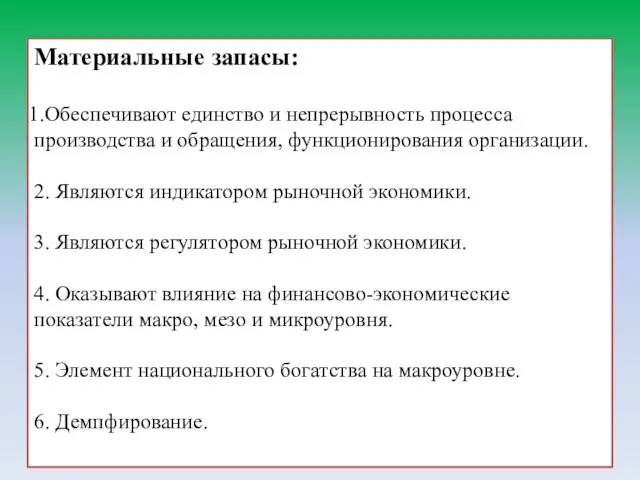 Материальные запасы:

1.Обеспечивают единство и непрерывность процесса производства и обращения, функционирования организации.

2. Являются индикатором рыночной экономики.

3. Являются регулятором рыночной экономики.

4. Оказывают влияние на финансово-экономические показатели макро, мезо и микроуровня.

5. Элемент национального богатства на макроуровне.

6. Демпфирование.